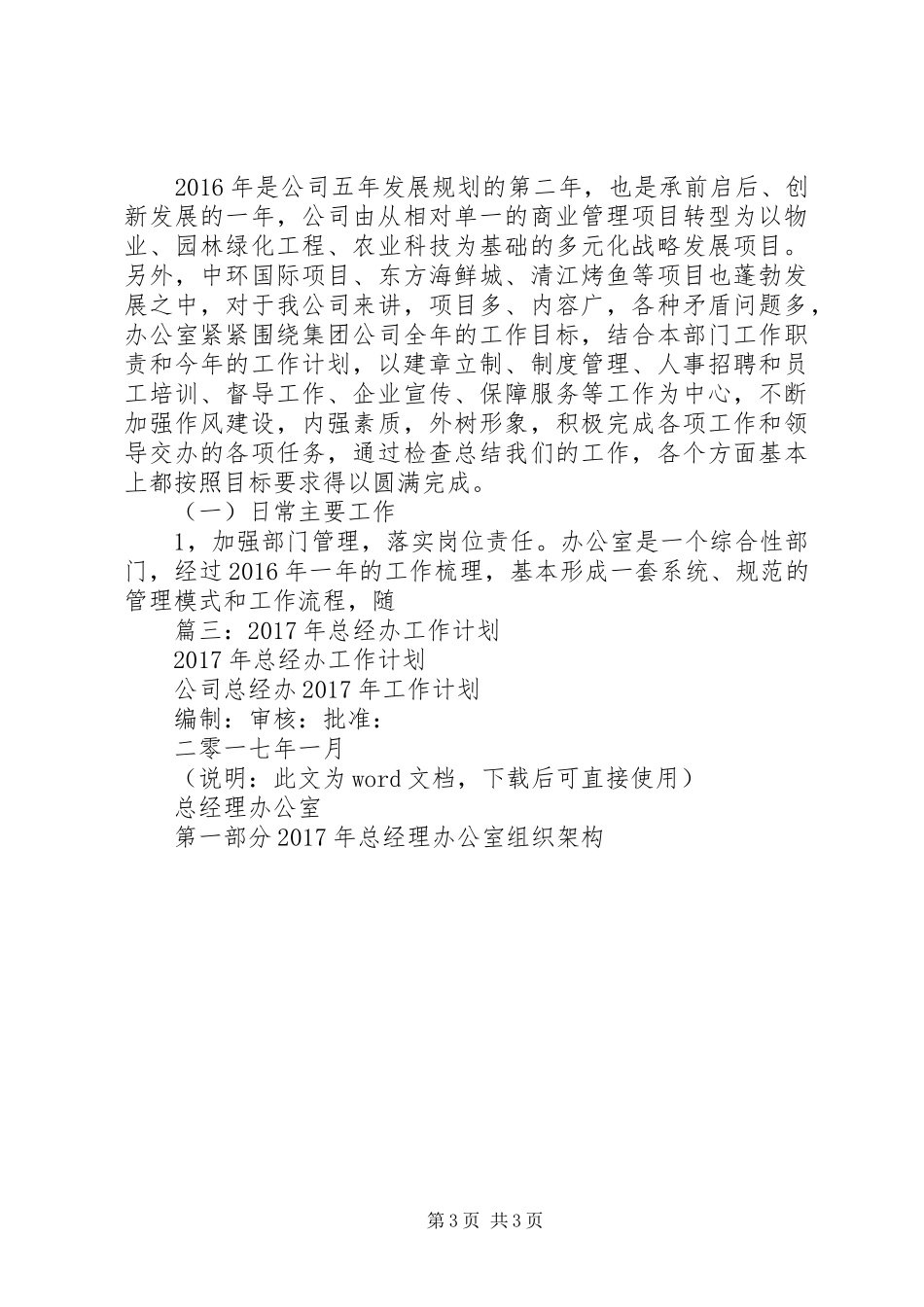 2016年是公司五年发展规划的第二年，也是承前启后、创新发展的一年，公司由从相对单一的商业管理项目转型为以物业、园林绿化工程、农业科技为基础的多元化战略发展项目。另外，中环国际项目、东方海鲜城、清江烤鱼等项目也蓬勃发展之中，对于我公司来讲，项目多、内容广，各种矛盾问题多，办公室紧紧围绕集团公司全年的工作目标，结合本部门工作职责和今年的工作计划，以建章立制、制度管理、人事招聘和员工培训、督导工作、企业宣传、保障服务等工作为中心，不断加强作风建设，内强素质，外树形象，积极完成各项工作和领导交办的各项任务，通过检查总结我们的工作，各个方面基本上都按照目标要求得以圆满完成。

（一）日常主要工作

1，加强部门管理，落实岗位责任。办公室是一个综合性部门，经过2016年一年的工作梳理，基本形成一套系统、规范的管理模式和工作流程，随

篇三：2017年总经办工作计划

2017年总经办工作计划

公司总经办2017年工作计划

编制：审核：批准：

二零一七年一月

（说明：此文为word文档，下载后可直接使用）

总经理办公室

第一部分2017年总经理办公室组织架构

第3页 共3页